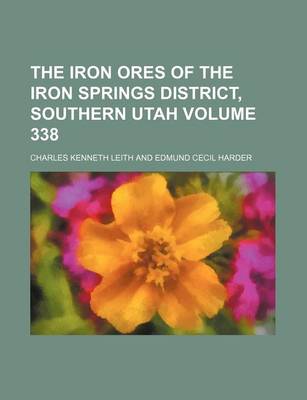 THE IRON ORES OF THE IRON SPRINGS DISTRICT, SOUTHERN UTAH VOLUME 338

CHARLES KENNETH LEITH AND EDMUND CECIL HARDER